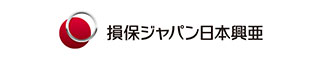 損保ジャパン日本興亜